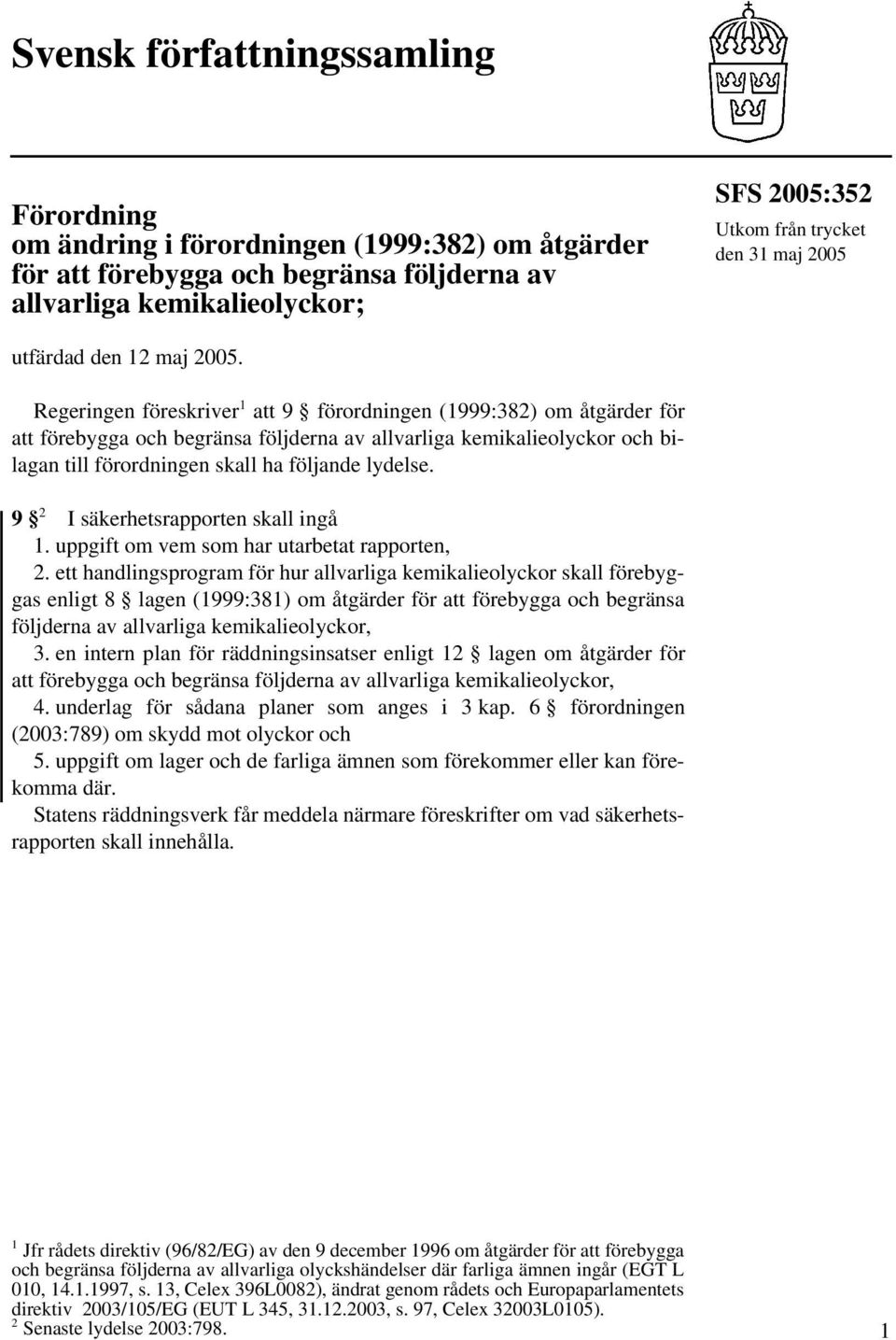 Svensk författningssamling

Förordning
om ändring i förordningen (1999:382) om åtgärder för att förebygga och begränsa följderna av allvarliga kemikalieolyckor;

SFS 2005:352
Utkom från trycket
den 31 maj 2005

utfärdad den 12 maj 2005.

Regeringen föreskriver$^1$ att 9 § förordningen (1999:382) om åtgärder för att förebygga och begränsa följderna av allvarliga kemikalieolyckor och bilagan till förordningen skall ha följande lydelse.

9 §$^2$ I säkerhetsrapporten skall ingå
1. uppgift om vem som har utarbetat rapporten,
2. ett handlingsprogram för hur allvarliga kemikalieolyckor skall förebyggas enligt 8 § lagen (1999:381) om åtgärder för att förebygga och begränsa följderna av allvarliga kemikalieolyckor,
3. en intern plan för räddningsinsatser enligt 12 § lagen om åtgärder för att förebygga och begränsa följderna av allvarliga kemikalieolyckor,
4. underlag för sådana planer som anges i 3 kap. 6 § förordningen (2003:789) om skydd mot olyckor och
5. uppgift om lager och de farliga ämnen som förekommer eller kan förekomma där.
Statens räddningsverk får meddela närmare föreskrifter om vad säkerhetsrapporten skall innehålla.

$^1$ Jfr rådets direktiv (96/82/EG) av den 9 december 1996 om åtgärder för att förebygga och begränsa följderna av allvarliga olyckshändelser där farliga ämnen ingår (EGT L 010, 14.1.1997, s. 13, Celex 396L0082), ändrat genom rådets och Europaparlamentets direktiv 2003/105/EG (EUT L 345, 31.12.2003, s. 97, Celex 32003L0105).
$^2$ Senaste lydelse 2003:798.

1